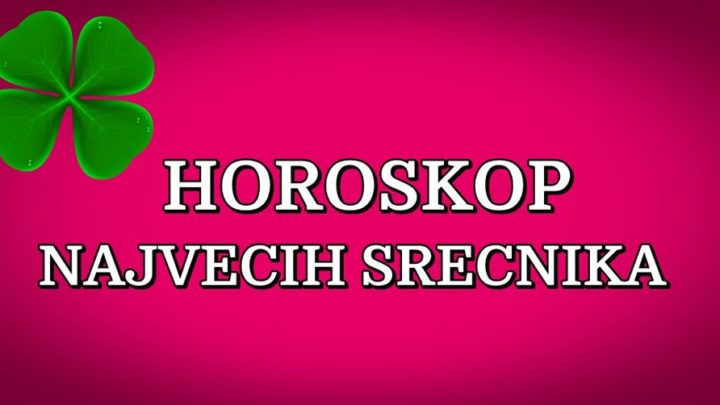 HOROSKOP
NAJVECIH SRECNIKA